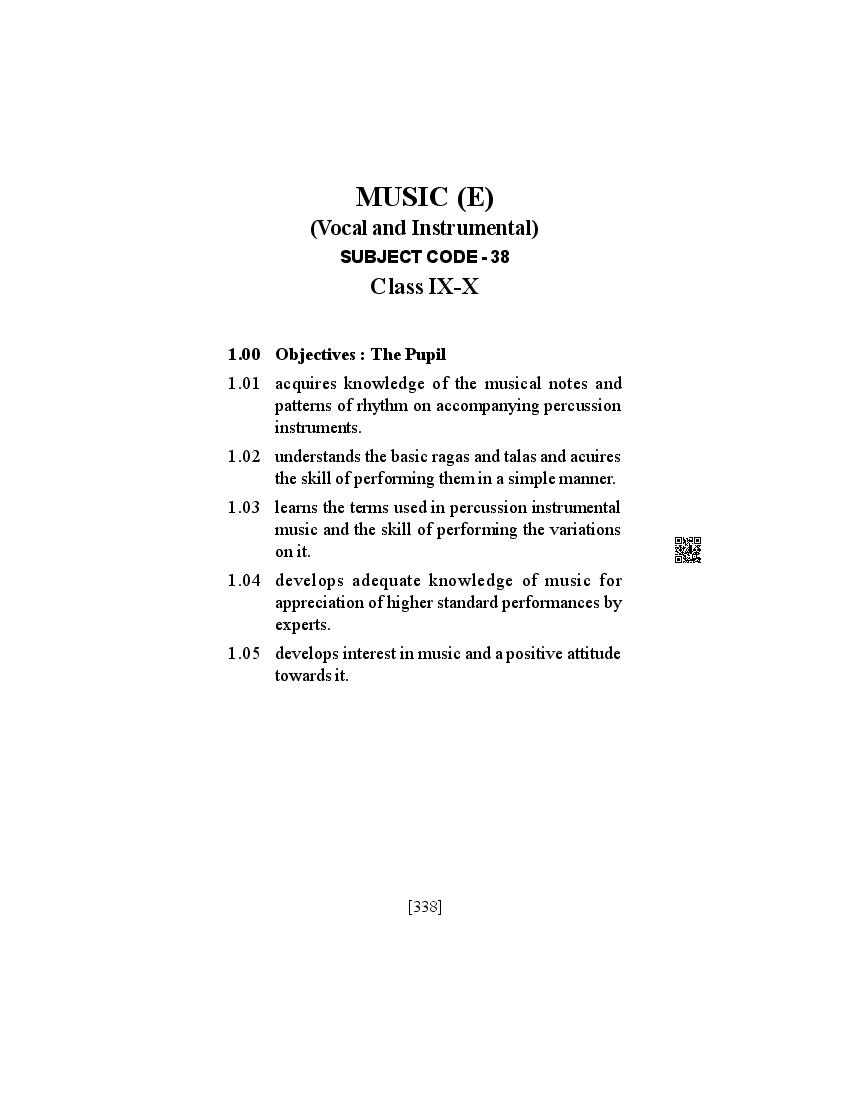 MUSIC (E)
(Vocal and Instrumental)
SUBJECT CODE - 38
Class IX-X

1.00 Objectives : The Pupil

1.01 acquires knowledge of the musical notes and patterns of rhythm on accompanying percussion instruments.

1.02 understands the basic ragas and talas and acuires the skill of performing them in a simple manner.

1.03 learns the terms used in percussion instrumental music and the skill of performing the variations on it.

1.04 develops adequate knowledge of music for appreciation of higher standard performances by experts.

1.05 develops interest in music and a positive attitude towards it.

[338]